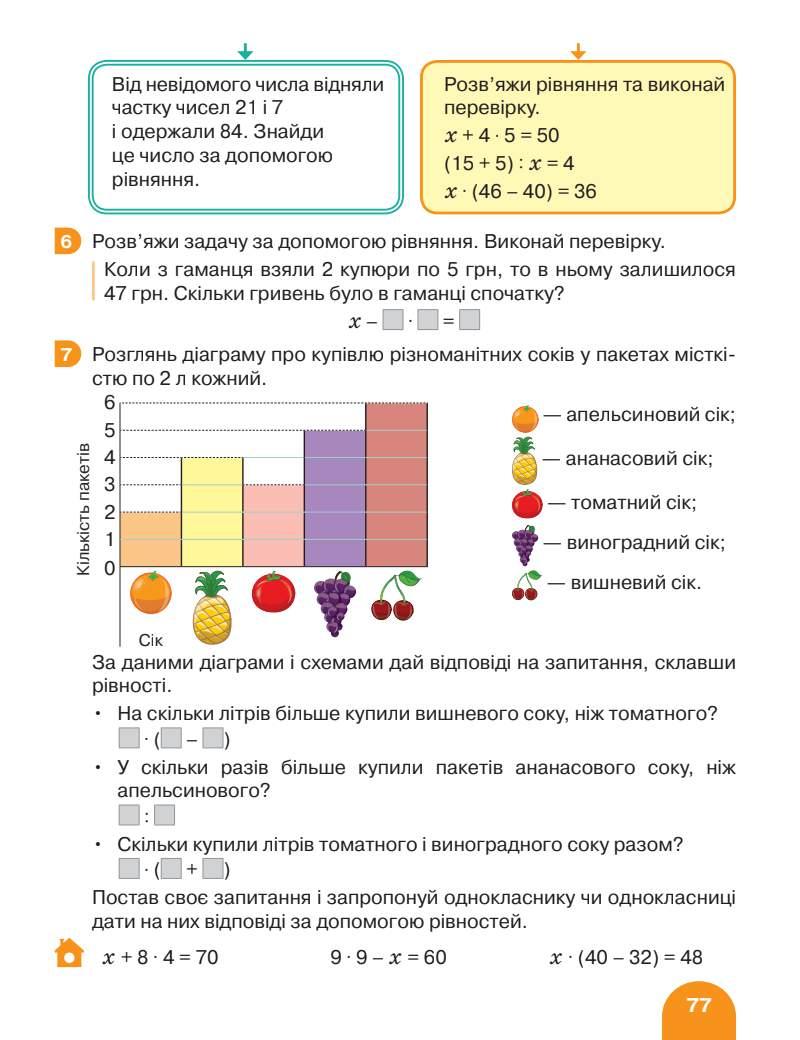 Від невідомого числа відняли частку чисел 21 і 7 і одержали 84. Знайди це число за допомогою рівняння.

Розв'яжи рівняння та виконай перевірку.
$x + 4 \cdot 5 = 50$
$(15 + 5) : x = 4$
$x \cdot (46 - 40) = 36$

6 Розв'яжи задачу за допомогою рівняння. Виконай перевірку.
Коли з гаманця взяли 2 купюри по 5 грн, то в ньому залишилося 47 грн. Скільки гривень було в гаманці спочатку?
$x - \square \cdot \square = \square$

7 Розглянь діаграму про купівлю різноманітних соків у пакетах місткістю по 2 л кожний.

Кількість пакетів
6
5
4
3
2
1
0
Сік

— апельсиновий сік;
— ананасовий сік;
— томатний сік;
— виноградний сік;
— вишневий сік.

За даними діаграми і схемами дай відповіді на запитання, склавши рівності.
• На скільки літрів більше купили вишневого соку, ніж томатного?
$\square \cdot (\square - \square)$
• У скільки разів більше купили пакетів ананасового соку, ніж апельсинового?
$\square : \square$
• Скільки купили літрів томатного і виноградного соку разом?
$\square \cdot (\square + \square)$
Постав своє запитання і запропонуй однокласнику чи однокласниці дати на них відповіді за допомогою рівностей.

$x + 8 \cdot 4 = 70$ $9 \cdot 9 - x = 60$ $x \cdot (40 - 32) = 48$

77